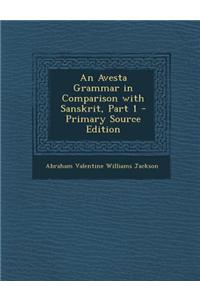 An Avesta Grammar in Comparison with Sanskrit, Part 1 - Primary Source Edition

Abraham Valentine Williams Jackson